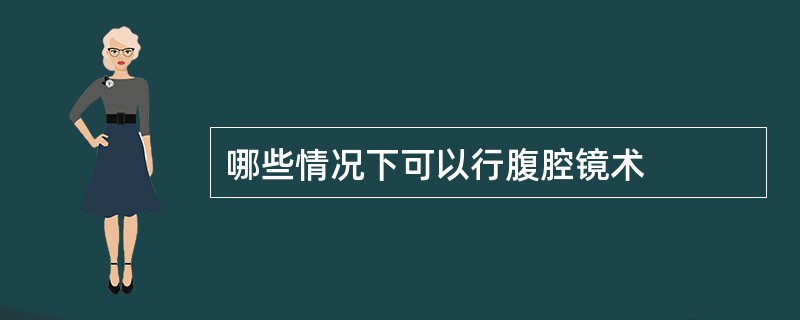 哪些情况下可以行腹腔镜术